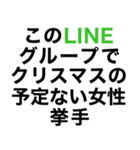 このLINE
グループで
クリスマスの
予定ない女性
挙手